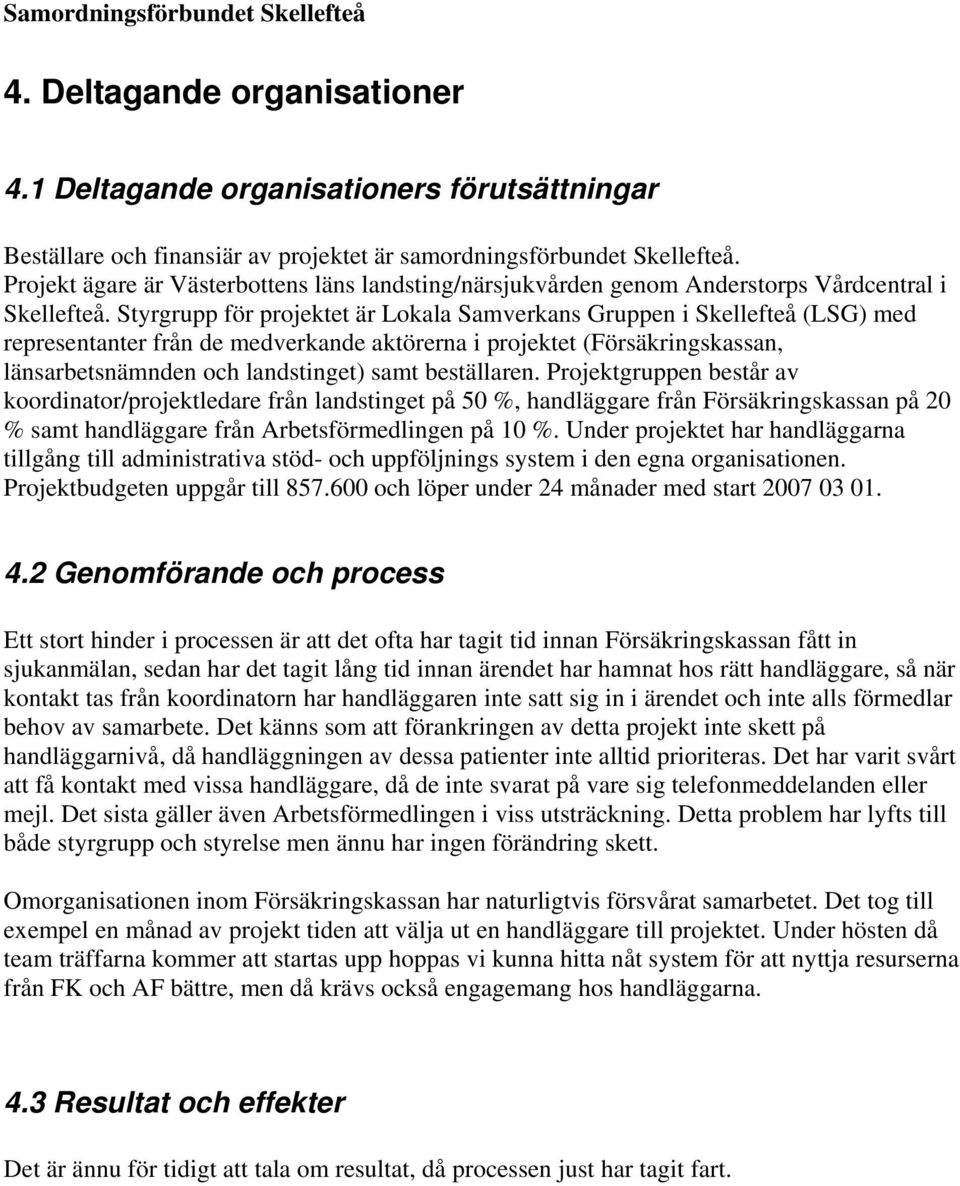 Samordningsförbundet Skellefteå

4. Deltagande organisationer

4.1 Deltagande organisationers förutsättningar

Beställare och finansiär av projektet är samordningsförbundet Skellefteå. Projekt ägare är Västerbottens läns landsting/närsjukvården genom Anderstorps Vårdcentral i Skellefteå. Styrgrupp för projektet är Lokala Samverkans Gruppen i Skellefteå (LSG) med representanter från de medverkande aktörerna i projektet (Försäkringskassan, länsarbetsnämnden och landstinget) samt beställaren. Projektgruppen består av koordinator/projektledare från landstinget på 50 %, handläggare från Försäkringskassan på 20 % samt handläggare från Arbetsförmedlingen på 10 %. Under projektet har handläggarna tillgång till administrativa stöd- och uppföljnings system i den egna organisationen. Projektbudgeten uppgår till 857.600 och löper under 24 månader med start 2007 03 01.

4.2 Genomförande och process

Ett stort hinder i processen är att det ofta har tagit tid innan Försäkringskassan fått in sjukanmälan, sedan har det tagit lång tid innan ärendet har hamnat hos rätt handläggare, så när kontakt tas från koordinatorn har handläggaren inte satt sig in i ärendet och inte alls förmedlar behov av samarbete. Det känns som att förankringen av detta projekt inte skett på handläggarnivå, då handläggningen av dessa patienter inte alltid prioriteras. Det har varit svårt att få kontakt med vissa handläggare, då de inte svarat på vare sig telefonmeddelanden eller mejl. Det sista gäller även Arbetsförmedlingen i viss utsträckning. Detta problem har lyfts till både styrgrupp och styrelse men ännu har ingen förändring skett.

Omorganisationen inom Försäkringskassan har naturligtvis försvårat samarbetet. Det tog till exempel en månad av projekt tiden att välja ut en handläggare till projektet. Under hösten då team träffarna kommer att startas upp hoppas vi kunna hitta nåt system för att nyttja resurserna från FK och AF bättre, men då krävs också engagemang hos handläggarna.

4.3 Resultat och effekter

Det är ännu för tidigt att tala om resultat, då processen just har tagit fart.